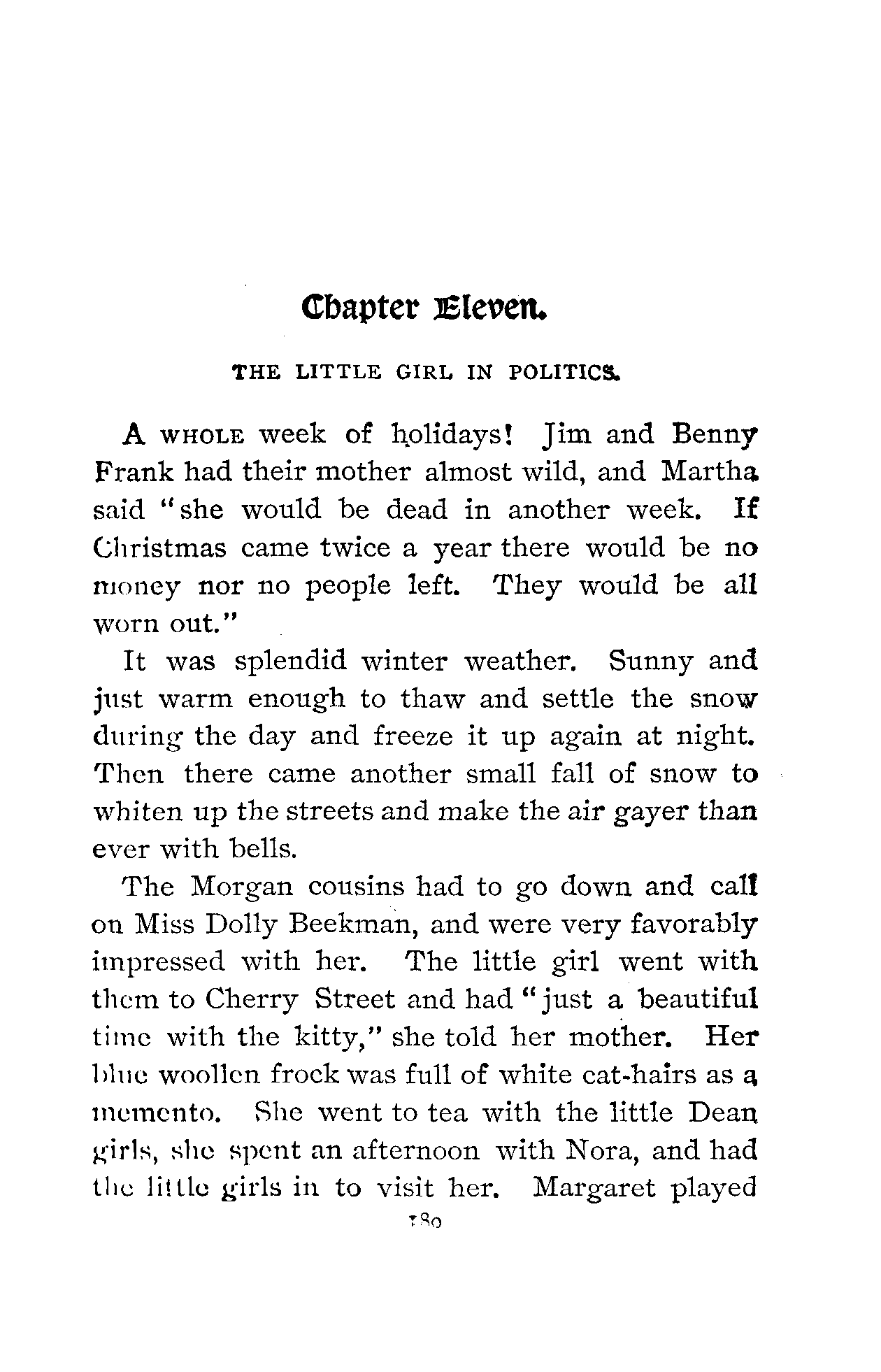 Chapter Eleven.

THE LITTLE GIRL IN POLITICS.

A WHOLE week of holidays! Jim and Benny Frank had their mother almost wild, and Martha said "she would be dead in another week. If Christmas came twice a year there would be no money nor no people left. They would be all worn out."

It was splendid winter weather. Sunny and just warm enough to thaw and settle the snow during the day and freeze it up again at night. Then there came another small fall of snow to whiten up the streets and make the air gayer than ever with bells.

The Morgan cousins had to go down and call on Miss Dolly Beekman, and were very favorably impressed with her. The little girl went with them to Cherry Street and had "just a beautiful time with the kitty," she told her mother. Her blue woollen frock was full of white cat-hairs as a memento. She went to tea with the little Dean girls, she spent an afternoon with Nora, and had the little girls in to visit her. Margaret played

180